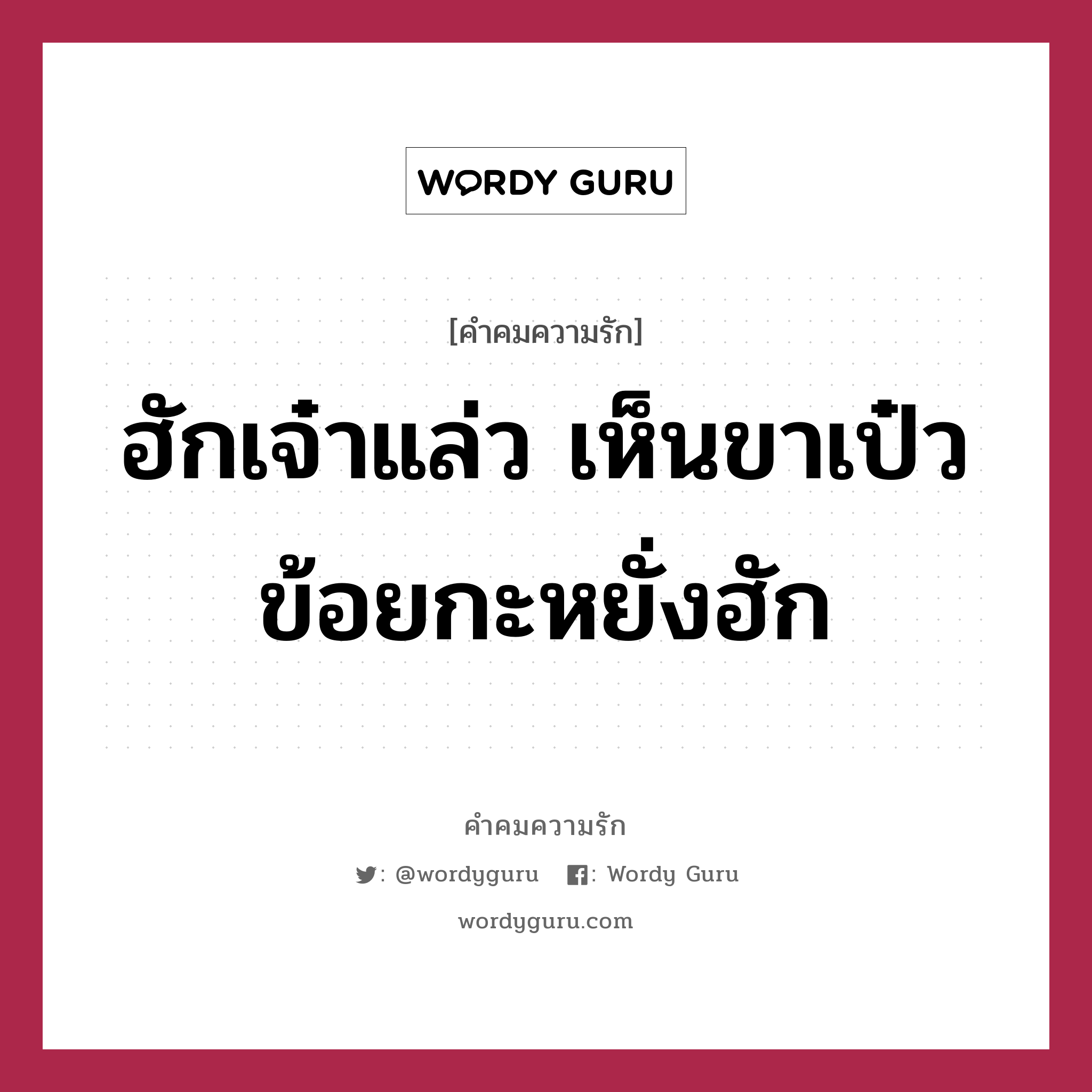 WORDY GURU

[คำคมความรัก]

ฮักเจ๋าแล่ว เห็นขาเป๋ว ข้อยกะหยั่งฮัก

คำคมความรัก

: @wordyguru : Wordy Guru

wordyguru.com